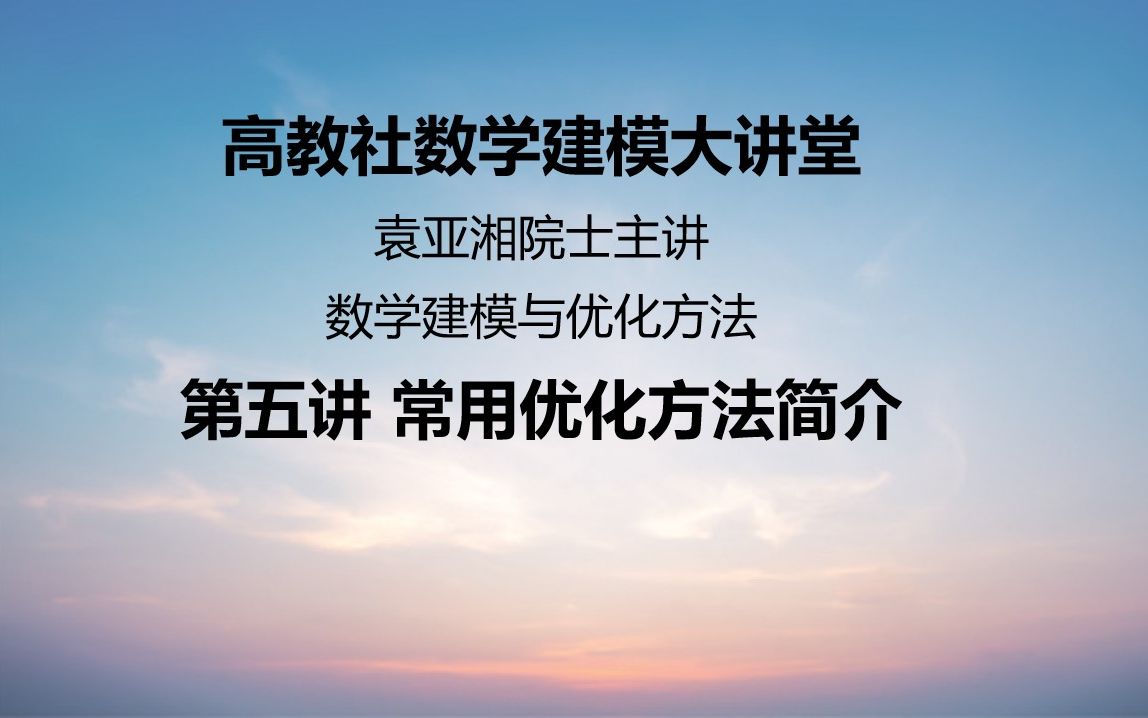 高教社数学建模大讲堂

袁亚湘院士主讲

数学建模与优化方法

第五讲 常用优化方法简介